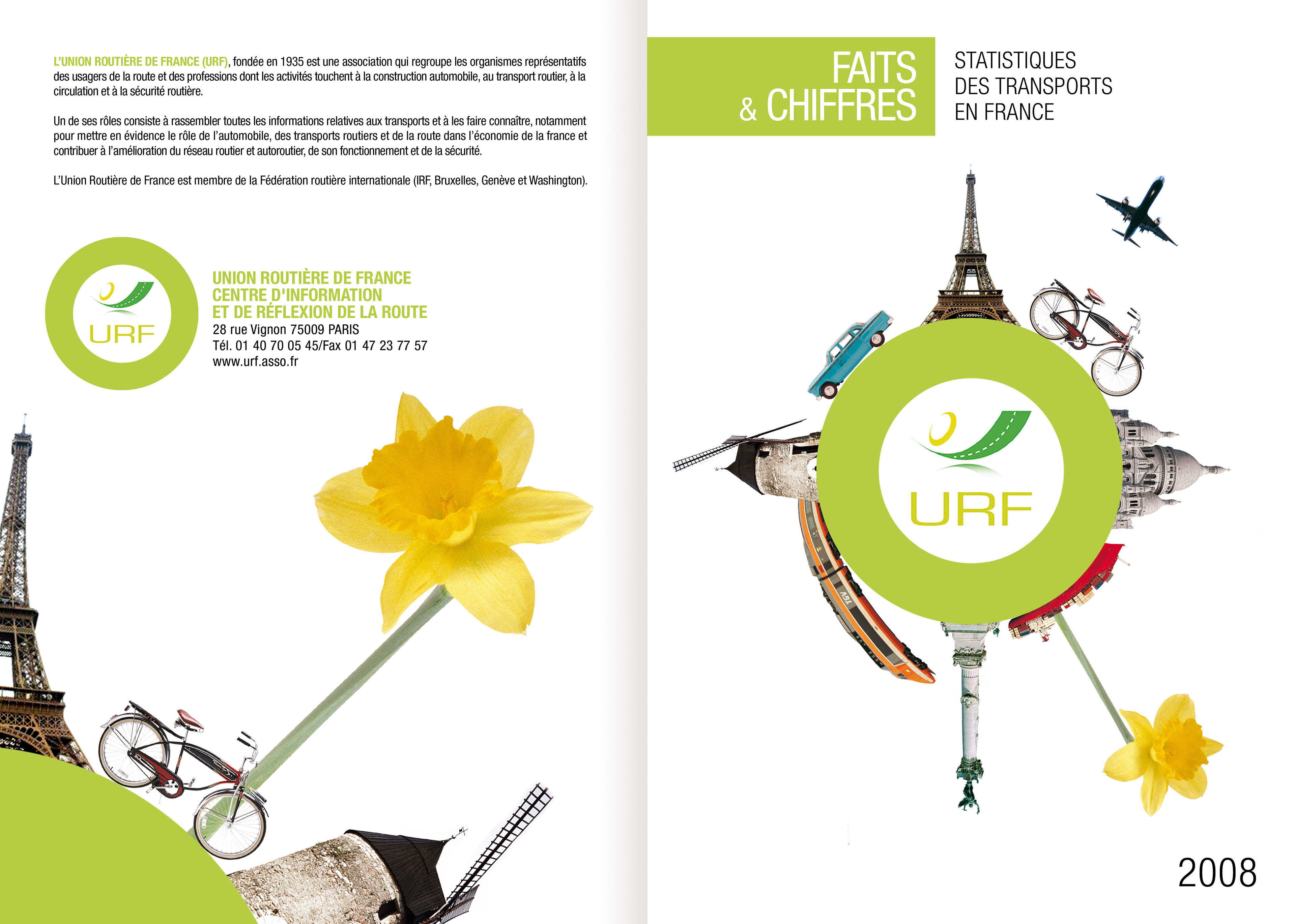 L'UNION ROUTIÈRE DE FRANCE (URF), fondée en 1935 est une association qui regroupe les organismes représentatifs des usagers de la route et des professions dont les activités touchent à la construction automobile, au transport routier, à la circulation et à la sécurité routière.

Un de ses rôles consiste à rassembler toutes les informations relatives aux transports et à les faire connaître, notamment pour mettre en évidence le rôle de l'automobile, des transports routiers et de la route dans l'économie de la france et contribuer à l'amélioration du réseau routier et autoroutier, de son fonctionnement et de la sécurité.

L'Union Routière de France est membre de la Fédération routière internationale (IRF, Bruxelles, Genève et Washington).

URF

UNION ROUTIÈRE DE FRANCE
CENTRE D'INFORMATION
ET DE RÉFLEXION DE LA ROUTE
28 rue Vignon 75009 PARIS
Tél. 01 40 70 05 45/Fax 01 47 23 77 57
www.urf.asso.fr

FAITS
& CHIFFRES

STATISTIQUES
DES TRANSPORTS
EN FRANCE

URF

TGV

2008